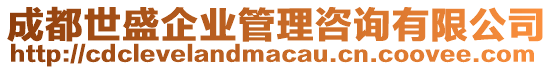 成都世盛企业管理咨询有限公司
http://cdclevelandmacau.cn.coovee.com